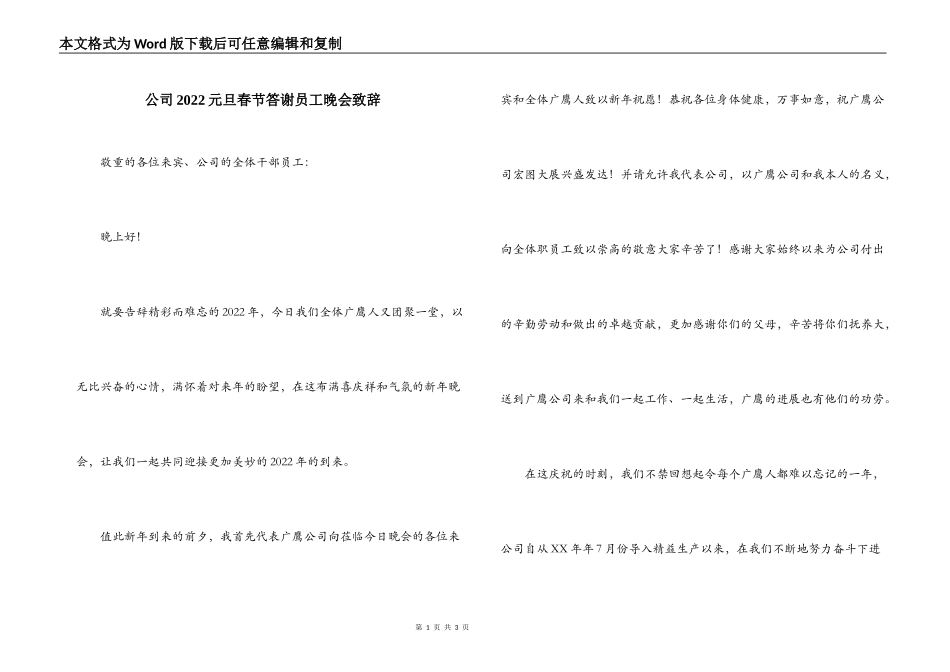 本文格式为Word版下载后可任意编辑和复制

公司2022元旦春节答谢员工晚会致辞

敬重的各位来宾、公司的全体干部员工：

晚上好！

就要告辞精彩而难忘的2022年，今日我们全体广鹰人又团聚一堂，以无比兴奋的心情，满怀着对来年的盼望，在这布满喜庆祥和气氛的新年晚会，让我们一起共同迎接更加美妙的2022年的到来。

值此新年到来的前夕，我首先代表广鹰公司向莅临今日晚会的各位来宾和全体广鹰人致以新年祝愿！恭祝各位身体健康，万事如意，祝广鹰公司宏图大展兴盛发达！并请允许我代表公司，以广鹰公司和我本人的名义，向全体职员工致以崇高的敬意大家辛苦了！感谢大家始终以来为公司付出的辛勤劳动和做出的卓越贡献，更加感谢你们的父母，辛苦将你们抚养大，送到广鹰公司来和我们一起工作、一起生活，广鹰的进展也有他们的功劳。

在这庆祝的时刻，我们不禁回想起令每个广鹰人都难以忘记的一年，公司自从XX年年7月份导入精益生产以来，在我们不断地努力奋斗下进

第 1 页 共 3 页